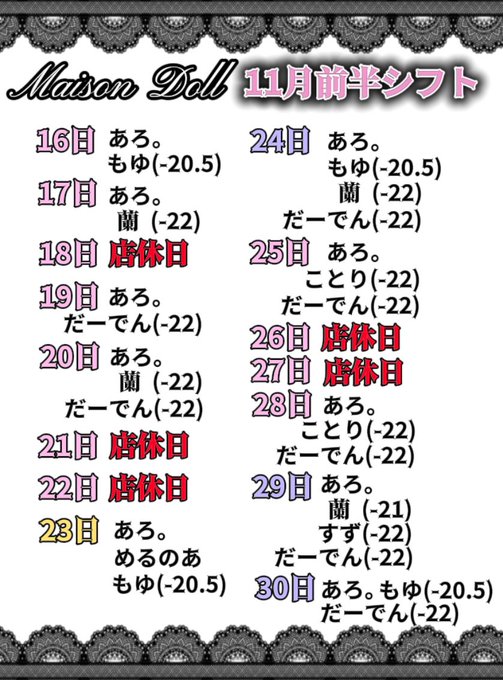 Maison Doll 11月前半シフト

16日 あろ。
もゆ(-20.5)

17日 あろ。
蘭 (-22)

18日 店休日

19日 あろ。
だーでん(-22)

20日 あろ。
蘭 (-22)
だーでん(-22)

21日 店休日

22日 店休日

23日 あろ。
めるのあ
もゆ(-20.5)

24日 あろ。
もゆ(-20.5)
蘭 (-22)
だーでん(-22)

25日 あろ。
ことり(-22)
だーでん(-22)

26日 店休日

27日 店休日

28日 あろ。
ことり(-22)
だーでん(-22)

29日 あろ。
蘭 (-21)
すず(-22)
だーでん(-22)

30日 あろ。もゆ(-20.5)
だーでん(-22)